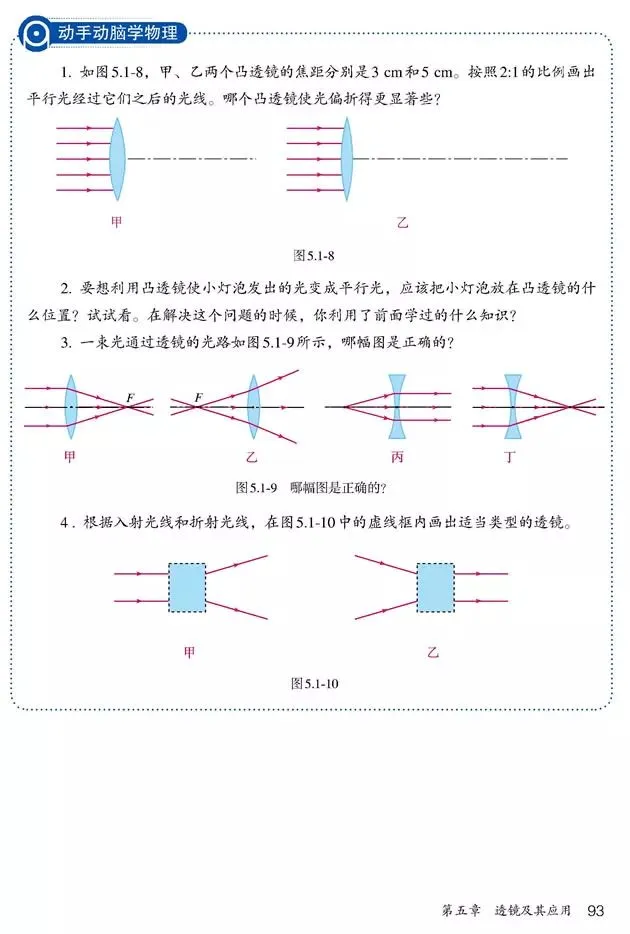 动手动脑学物理

1. 如图5.1-8，甲、乙两个凸透镜的焦距分别是3 cm和5 cm。按照2:1的比例画出平行光经过它们之后的光线。哪个凸透镜使光偏折得更显著些？

甲

乙

图5.1-8

2. 要想利用凸透镜使小灯泡发出的光变成平行光，应该把小灯泡放在凸透镜的什么位置？试试看。在解决这个问题的时候，你利用了前面学过的什么知识？

3. 一束光通过透镜的光路如图5.1-9所示，哪幅图是正确的？

F

F

甲

乙

丙

丁

图5.1-9 哪幅图是正确的？

4. 根据入射光线和折射光线，在图5.1-10中的虚线框内画出适当类型的透镜。

甲

乙

图5.1-10

第五章 透镜及其应用 93